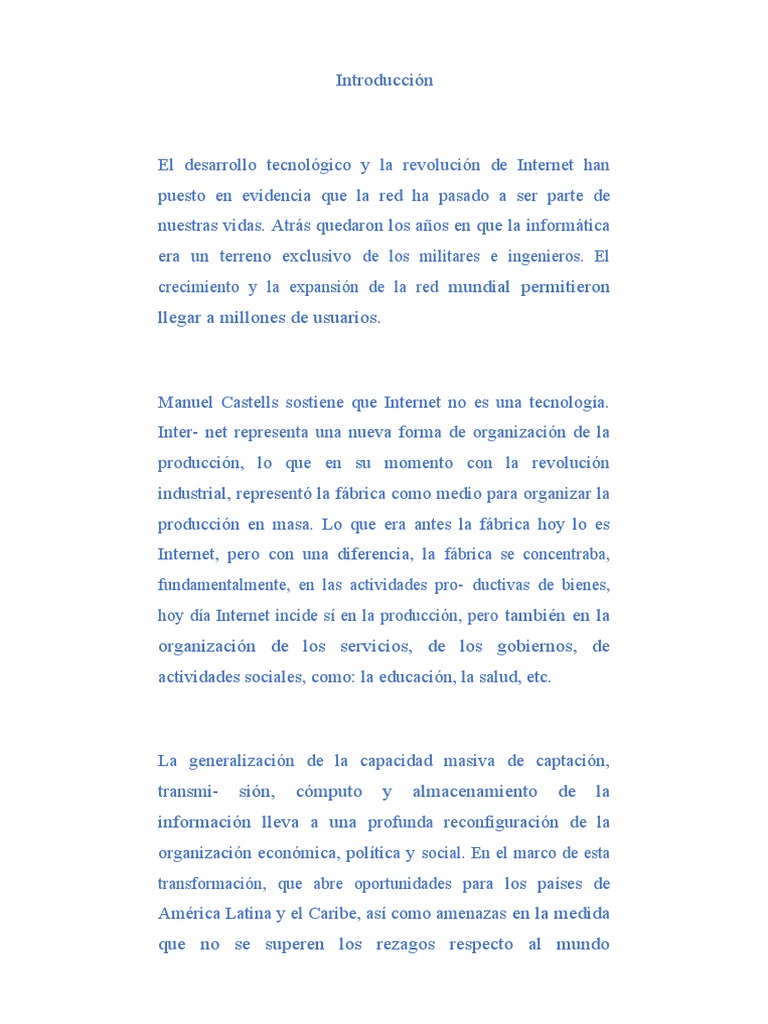 Introducción

El desarrollo tecnológico y la revolución de Internet han puesto en evidencia que la red ha pasado a ser parte de nuestras vidas. Atrás quedaron los años en que la informática era un terreno exclusivo de los militares e ingenieros. El crecimiento y la expansión de la red mundial permitieron llegar a millones de usuarios.

Manuel Castells sostiene que Internet no es una tecnología. Inter- net representa una nueva forma de organización de la producción, lo que en su momento con la revolución industrial, representó la fábrica como medio para organizar la producción en masa. Lo que era antes la fábrica hoy lo es Internet, pero con una diferencia, la fábrica se concentraba, fundamentalmente, en las actividades pro- ductivas de bienes, hoy día Internet incide sí en la producción, pero también en la organización de los servicios, de los gobiernos, de actividades sociales, como: la educación, la salud, etc.

La generalización de la capacidad masiva de captación, transmi- sión, cómputo y almacenamiento de la información lleva a una profunda reconfiguración de la organización económica, política y social. En el marco de esta transformación, que abre oportunidades para los países de América Latina y el Caribe, así como amenazas en la medida que no se superen los rezagos respecto al mundo